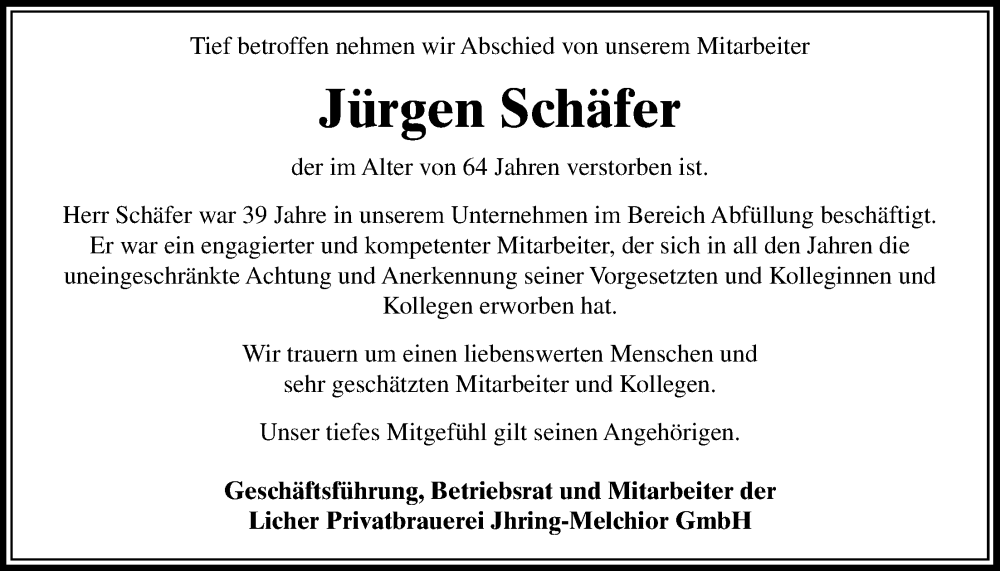 Tief betroffen nehmen wir Abschied von unserem Mitarbeiter

Jürgen Schäfer

der im Alter von 64 Jahren verstorben ist.

Herr Schäfer war 39 Jahre in unserem Unternehmen im Bereich Abfüllung beschäftigt. Er war ein engagierter und kompetenter Mitarbeiter, der sich in all den Jahren die uneingeschränkte Achtung und Anerkennung seiner Vorgesetzten und Kolleginnen und Kollegen erworben hat.

Wir trauern um einen liebenswerten Menschen und sehr geschätzten Mitarbeiter und Kollegen.

Unser tiefes Mitgefühl gilt seinen Angehörigen.

Geschäftsführung, Betriebsrat und Mitarbeiter der Licher Privatbrauerei Jhring-Melchior GmbH